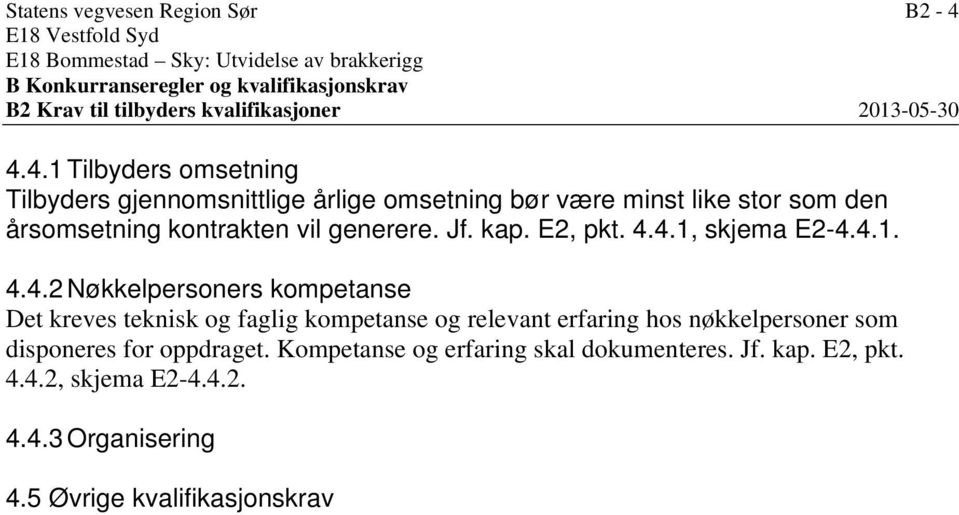 Statens vegvesen Region Sør B2 - 4
E18 Vestfold Syd
E18 Bommestad – Sky: Utvidelse av brakkerigg
B Konkurranseregler og kvalifikasjonskrav
B2 Krav til tilbyders kvalifikasjoner 2013-05-30

4.4.1 Tilbyders omsetning
Tilbyders gjennomsnittlige årlige omsetning bør være minst like stor som den årsomsetning kontrakten vil generere. Jf. kap. E2, pkt. 4.4.1, skjema E2-4.4.1.

4.4.2 Nøkkelpersoners kompetanse
Det kreves teknisk og faglig kompetanse og relevant erfaring hos nøkkelpersoner som disponeres for oppdraget. Kompetanse og erfaring skal dokumenteres. Jf. kap. E2, pkt. 4.4.2, skjema E2-4.4.2.

4.4.3 Organisering

4.5 Øvrige kvalifikasjonskrav